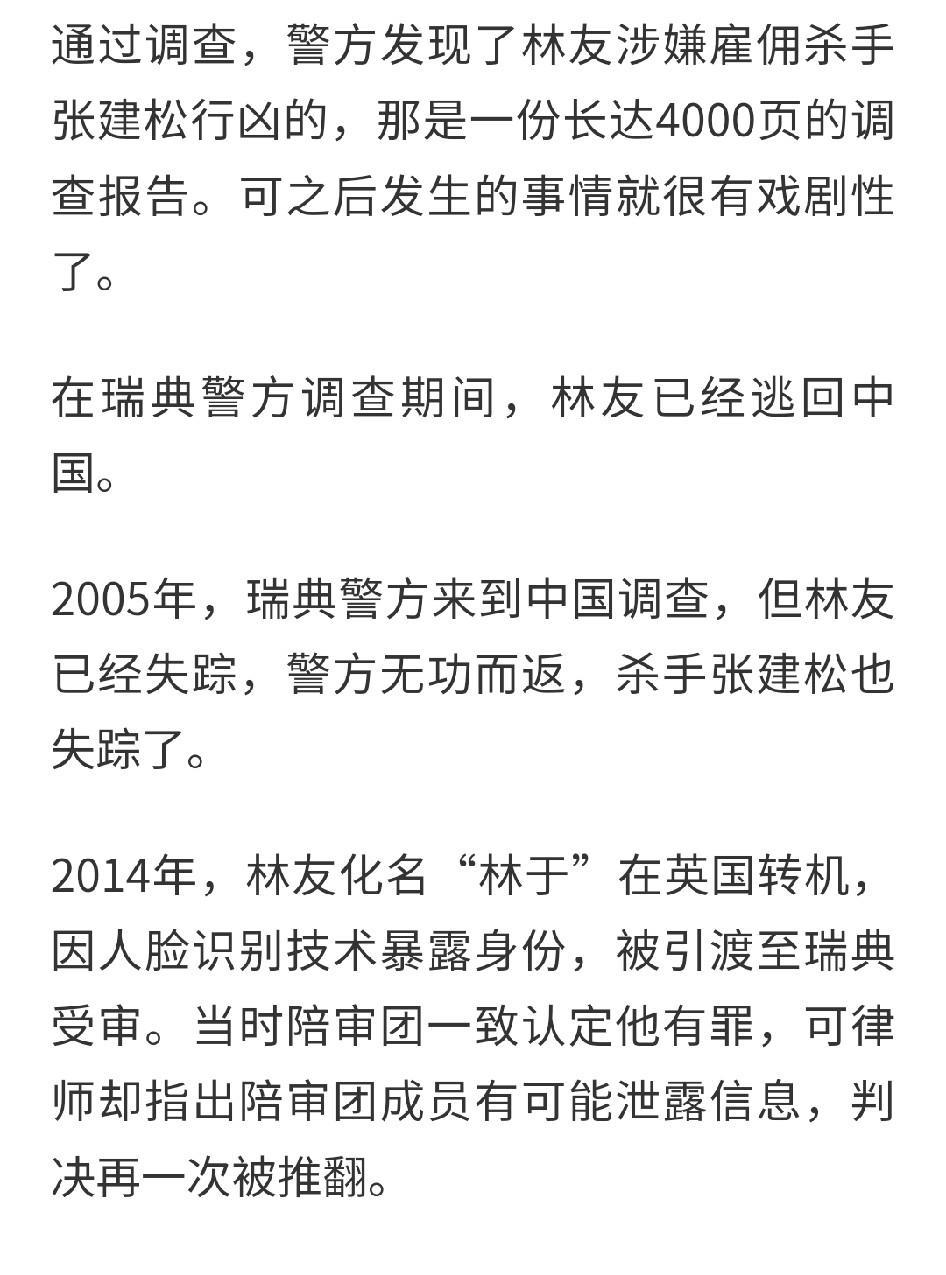 通过调查，警方发现了林友涉嫌雇佣杀手张建松行凶的，那是一份长达4000页的调查报告。可之后发生的事情就很有戏剧性了。

在瑞典警方调查期间，林友已经逃回中国。

2005年，瑞典警方来到中国调查，但林友已经失踪，警方无功而返，杀手张建松也失踪了。

2014年，林友化名“林于”在英国转机，因人脸识别技术暴露身份，被引渡至瑞典受审。当时陪审团一致认定他有罪，可律师却指出陪审团成员有可能泄露信息，判决再一次被推翻。